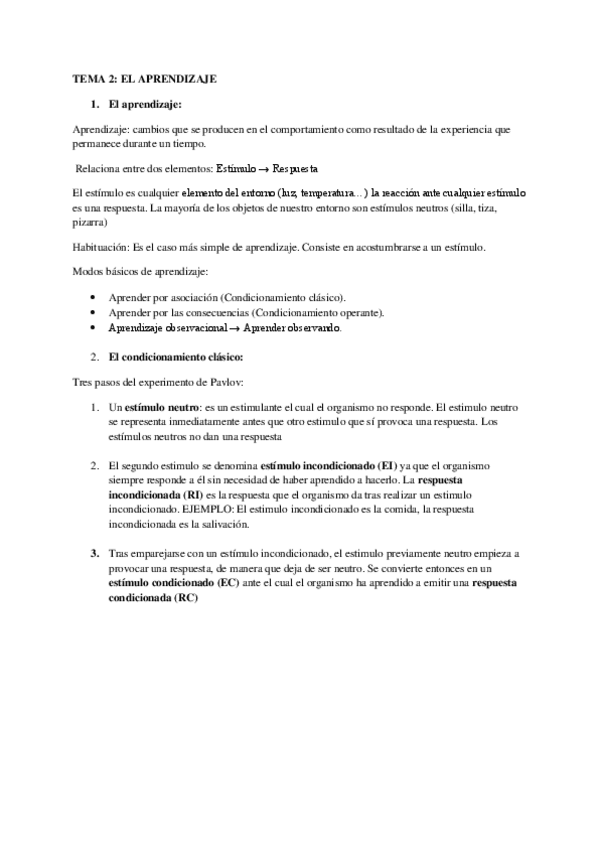 TEMA 2: EL APRENDIZAJE

1. El aprendizaje:

Aprendizaje: cambios que se producen en el comportamiento como resultado de la experiencia que permanece durante un tiempo.

Relaciona entre dos elementos: Estímulo → Respuesta

El estímulo es cualquier elemento del entorno (luz, temperatura…) la reacción ante cualquier estímulo es una respuesta. La mayoría de los objetos de nuestro entorno son estímulos neutros (silla, tiza, pizarra)

Habituación: Es el caso más simple de aprendizaje. Consiste en acostumbrarse a un estímulo.

Modos básicos de aprendizaje:

• Aprender por asociación (Condicionamiento clásico).
• Aprender por las consecuencias (Condicionamiento operante).
• Aprendizaje observacional → Aprender observando.

2. El condicionamiento clásico:

Tres pasos del experimento de Pavlov:

1. Un estímulo neutro: es un estimulante el cual el organismo no responde. El estimulo neutro se representa inmediatamente antes que otro estimulo que sí provoca una respuesta. Los estímulos neutros no dan una respuesta

2. El segundo estimulo se denomina estímulo incondicionado (EI) ya que el organismo siempre responde a él sin necesidad de haber aprendido a hacerlo. La respuesta incondicionada (RI) es la respuesta que el organismo da tras realizar un estimulo incondicionado. EJEMPLO: El estimulo incondicionado es la comida, la respuesta incondicionada es la salivación.

3. Tras emparejarse con un estímulo incondicionado, el estimulo previamente neutro empieza a provocar una respuesta, de manera que deja de ser neutro. Se convierte entonces en un estímulo condicionado (EC) ante el cual el organismo ha aprendido a emitir una respuesta condicionada (RC)